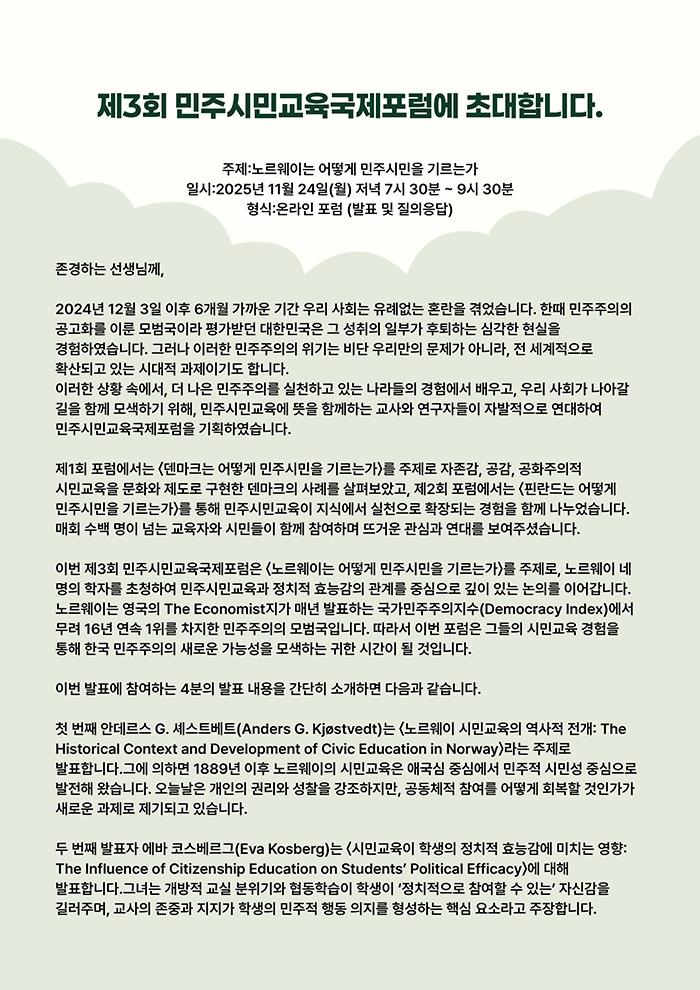 제3회 민주시민교육국제포럼에 초대합니다.

주제:노르웨이는 어떻게 민주시민을 기르는가
일시:2025년 11월 24일(월) 저녁 7시 30분 ~ 9시 30분
형식:온라인 포럼 (발표 및 질의응답)

존경하는 선생님께,

2024년 12월 3일 이후 6개월 가까운 기간 우리 사회는 유례없는 혼란을 겪었습니다. 한때 민주주의의 공고화를 이룬 모범국이라 평가받던 대한민국은 그 성취의 일부가 후퇴하는 심각한 현실을 경험하였습니다. 그러나 이러한 민주주의의 위기는 비단 우리만의 문제가 아니라, 전 세계적으로 확산되고 있는 시대적 과제이기도 합니다.
이러한 상황 속에서, 더 나은 민주주의를 실천하고 있는 나라들의 경험에서 배우고, 우리 사회가 나아갈 길을 함께 모색하기 위해, 민주시민교육에 뜻을 함께하는 교사와 연구자들이 자발적으로 연대하여 민주시민교육국제포럼을 기획하였습니다.

제1회 포럼에서는 〈덴마크는 어떻게 민주시민을 기르는가〉를 주제로 자존감, 공감, 공화주의적 시민교육을 문화와 제도로 구현한 덴마크의 사례를 살펴보았고, 제2회 포럼에서는 〈핀란드는 어떻게 민주시민을 기르는가〉를 통해 민주시민교육이 지식에서 실천으로 확장되는 경험을 함께 나누었습니다. 매회 수백 명이 넘는 교육자와 시민들이 함께 참여하며 뜨거운 관심과 연대를 보여주셨습니다.

이번 제3회 민주시민교육국제포럼은 〈노르웨이는 어떻게 민주시민을 기르는가〉를 주제로, 노르웨이 네 명의 학자를 초청하여 민주시민교육과 정치적 효능감의 관계를 중심으로 깊이 있는 논의를 이어갑니다. 노르웨이는 영국의 The Economist지가 매년 발표하는 국가민주주의지수(Democracy Index)에서 무려 16년 연속 1위를 차지한 민주주의의 모범국입니다. 따라서 이번 포럼은 그들의 시민교육 경험을 통해 한국 민주주의의 새로운 가능성을 모색하는 귀한 시간이 될 것입니다.

이번 발표에 참여하는 4분의 발표 내용을 간단히 소개하면 다음과 같습니다.

첫 번째 안데르스 G. 셰스트베트(Anders G. Kjøstvedt)는 〈노르웨이 시민교육의 역사적 전개: The Historical Context and Development of Civic Education in Norway〉라는 주제로 발표합니다.그에 의하면 1889년 이후 노르웨이의 시민교육은 애국심 중심에서 민주적 시민성 중심으로 발전해 왔습니다. 오늘날은 개인의 권리와 성찰을 강조하지만, 공동체적 참여를 어떻게 회복할 것인가가 새로운 과제로 제기되고 있습니다.

두 번째 발표자 에바 코스베르그(Eva Kosberg)는 〈시민교육이 학생의 정치적 효능감에 미치는 영향: The Influence of Citizenship Education on Students' Political Efficacy〉에 대해 발표합니다.그녀는 개방적 교실 분위기와 협동학습이 학생이 '정치적으로 참여할 수 있는' 자신감을 길러주며, 교사의 존중과 지지가 학생의 민주적 행동 의지를 형성하는 핵심 요소라고 주장합니다.